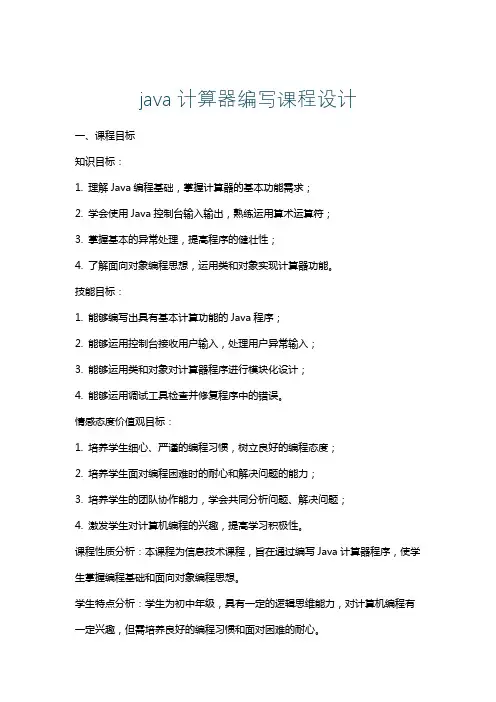 java 计算器编写课程设计

一、课程目标

知识目标：

1. 理解 Java 编程基础，掌握计算器的基本功能需求；

2. 学会使用 Java 控制台输入输出，熟练运用算术运算符；

3. 掌握基本的异常处理，提高程序的健壮性；

4. 了解面向对象编程思想，运用类和对象实现计算器功能。

技能目标：

1. 能够编写出具有基本计算功能的 Java 程序；

2. 能够运用控制台接收用户输入，处理用户异常输入；

3. 能够运用类和对象对计算器程序进行模块化设计；

4. 能够运用调试工具检查并修复程序中的错误。

情感态度价值观目标：

1. 培养学生细心、严谨的编程习惯，树立良好的编程态度；

2. 培养学生面对编程困难时的耐心和解决问题的能力；

3. 培养学生的团队协作能力，学会共同分析问题、解决问题；

4. 激发学生对计算机编程的兴趣，提高学习积极性。

课程性质分析：本课程为信息技术课程，旨在通过编写 Java 计算器程序，使学生掌握编程基础和面向对象编程思想。

学生特点分析：学生为初中年级，具有一定的逻辑思维能力，对计算机编程有一定兴趣，但需培养良好的编程习惯和面对困难的耐心。